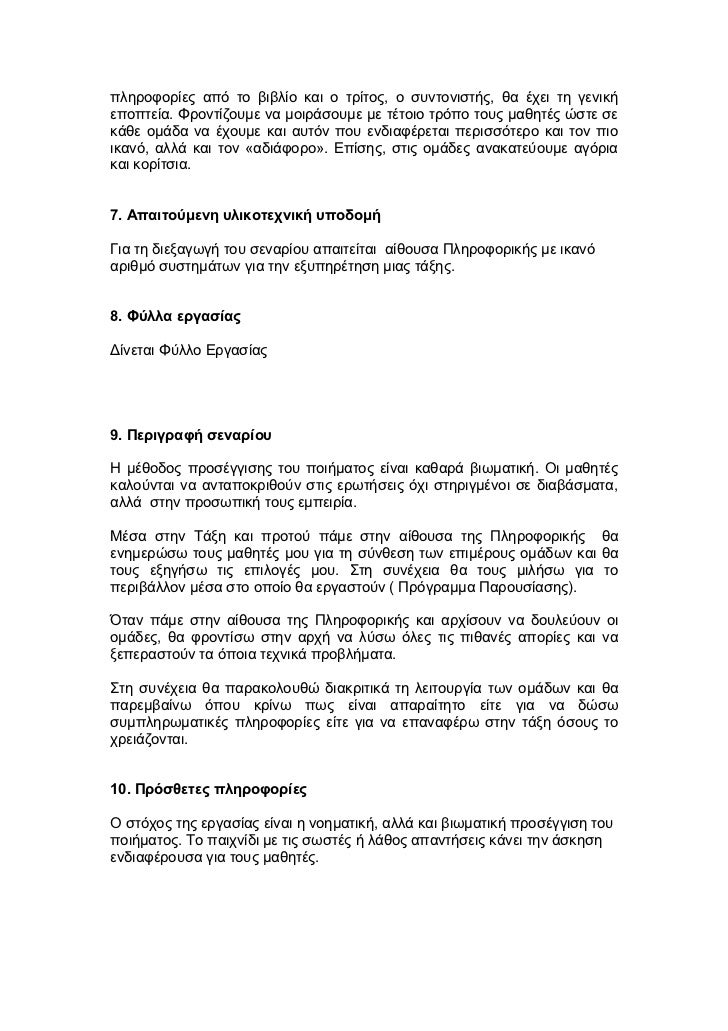 πληροφορίες από το βιβλίο και ο τρίτος, ο συντονιστής, θα έχει τη γενική εποπτεία. Φροντίζουμε να μοιράσουμε με τέτοιο τρόπο τους μαθητές ώστε σε κάθε ομάδα να έχουμε και αυτόν που ενδιαφέρεται περισσότερο και τον πιο ικανό, αλλά και τον «αδιάφορο». Επίσης, στις ομάδες ανακατεύουμε αγόρια και κορίτσια.

7. Απαιτούμενη υλικοτεχνική υποδομή

Για τη διεξαγωγή του σεναρίου απαιτείται αίθουσα Πληροφορικής με ικανό αριθμό συστημάτων για την εξυπηρέτηση μιας τάξης.

8. Φύλλα εργασίας

Δίνεται Φύλλο Εργασίας

9. Περιγραφή σεναρίου

Η μέθοδος προσέγγισης του ποιήματος είναι καθαρά βιωματική. Οι μαθητές καλούνται να ανταποκριθούν στις ερωτήσεις όχι στηριγμένοι σε διαβάσματα, αλλά στην προσωπική τους εμπειρία.

Μέσα στην Τάξη και προτού πάμε στην αίθουσα της Πληροφορικής θα ενημερώσω τους μαθητές μου για τη σύνθεση των επιμέρους ομάδων και θα τους εξηγήσω τις επιλογές μου. Στη συνέχεια θα τους μιλήσω για το περιβάλλον μέσα στο οποίο θα εργαστούν ( Πρόγραμμα Παρουσίασης).

Όταν πάμε στην αίθουσα της Πληροφορικής και αρχίσουν να δουλεύουν οι ομάδες, θα φροντίσω στην αρχή να λύσω όλες τις πιθανές απορίες και να ξεπεραστούν τα όποια τεχνικά προβλήματα.

Στη συνέχεια θα παρακολουθώ διακριτικά τη λειτουργία των ομάδων και θα παρεμβαίνω όπου κρίνω πως είναι απαραίτητο είτε για να δώσω συμπληρωματικές πληροφορίες είτε για να επαναφέρω στην τάξη όσους το χρειάζονται.

10. Πρόσθετες πληροφορίες

Ο στόχος της εργασίας είναι η νοηματική, αλλά και βιωματική προσέγγιση του ποιήματος. Το παιχνίδι με τις σωστές ή λάθος απαντήσεις κάνει την άσκηση ενδιαφέρουσα για τους μαθητές.